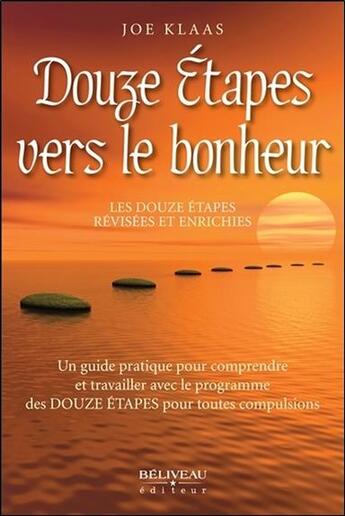 JOE KLAAS

Douze Étapes vers le bonheur

LES DOUZE ÉTAPES RÉVISÉES ET ENRICHIES

Un guide pratique pour comprendre et travailler avec le programme des DOUZE ÉTAPES pour toutes compulsions

BÉLIVEAU
éditeur